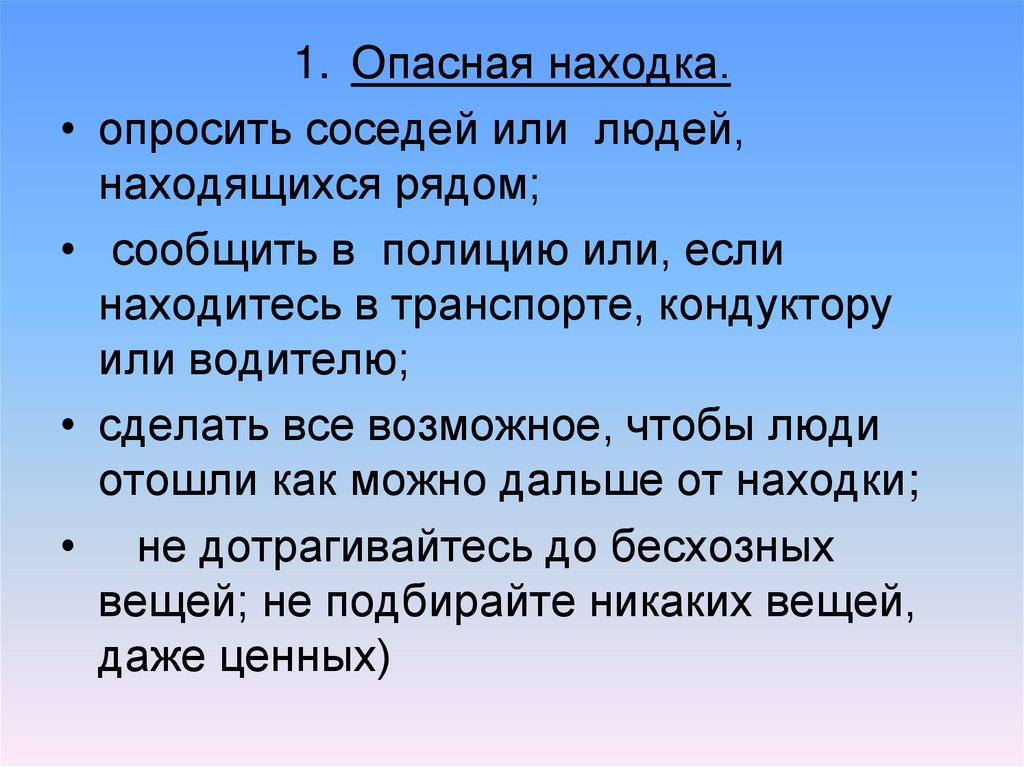 1. Опасная находка.

• опросить соседей или людей, находящихся рядом;

• сообщить в полицию или, если находитесь в транспорте, кондуктору или водителю;

• сделать все возможное, чтобы люди отошли как можно дальше от находки;

• не дотрагивайтесь до бесхозных вещей; не подбирайте никаких вещей, даже ценных)